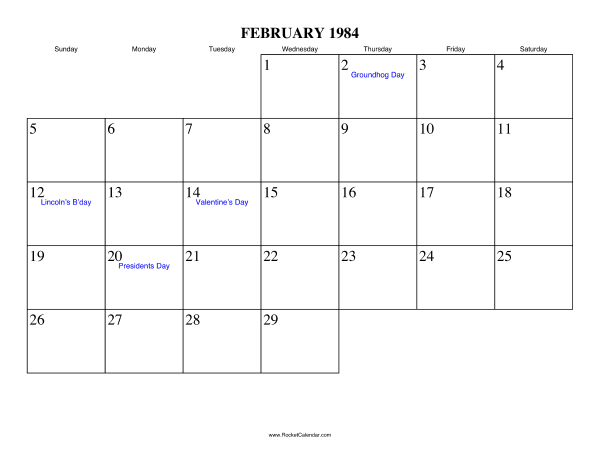 FEBRUARY 1984

| Sunday | Monday | Tuesday | Wednesday | Thursday | Friday | Saturday |
|---|---|---|---|---|---|---|
| | | | 1 | 2 Groundhog Day | 3 | 4 |
| 5 | 6 | 7 | 8 | 9 | 10 | 11 |
| 12 Lincoln's B'day | 13 | 14 Valentine's Day | 15 | 16 | 17 | 18 |
| 19 | 20 Presidents Day | 21 | 22 | 23 | 24 | 25 |
| 26 | 27 | 28 | 29 | | | |

www.RocketCalendar.com